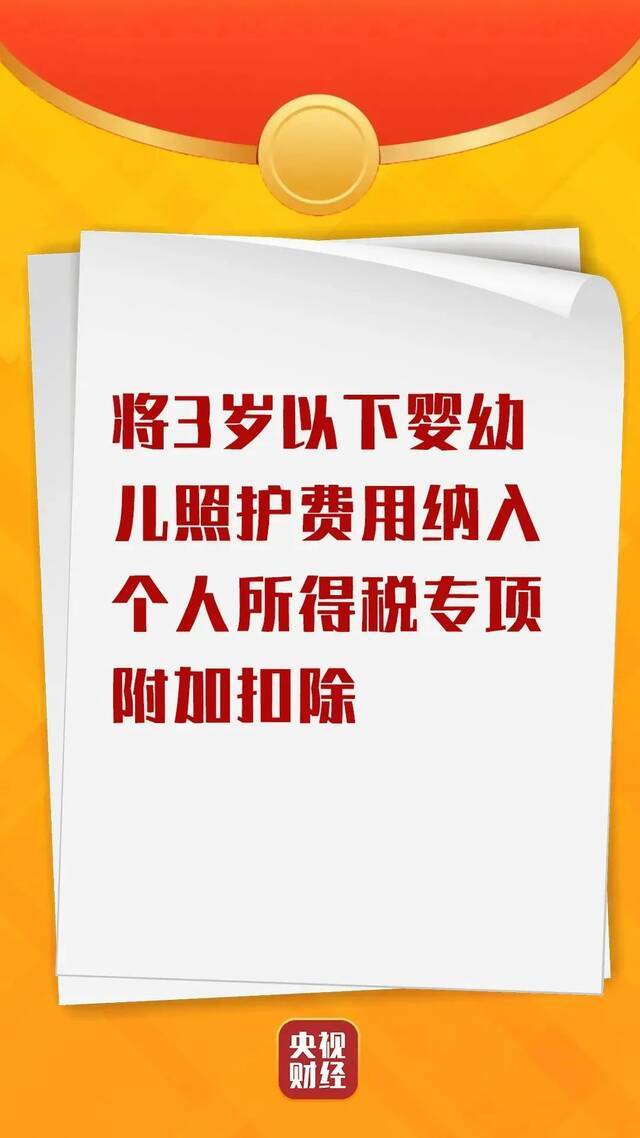 将3岁以下婴幼儿照护费用纳入个人所得税专项附加扣除

央视财经